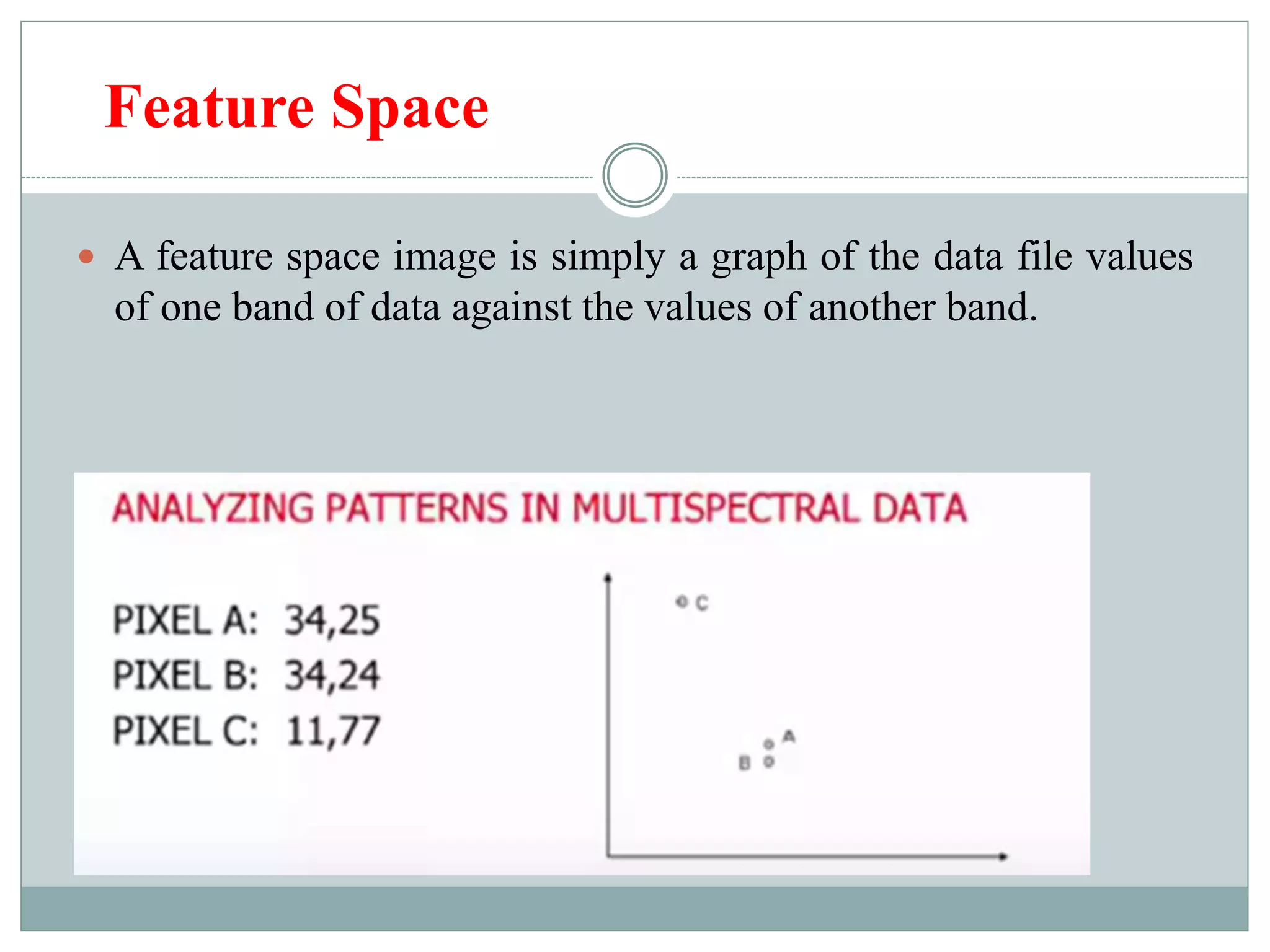 Feature Space

• A feature space image is simply a graph of the data file values of one band of data against the values of another band.

ANALYZING PATTERNS IN MULTISPECTRAL DATA

PIXEL A: 34,25
PIXEL B: 34,24
PIXEL C: 11,77

C

A

B